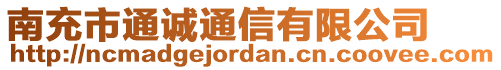 南充市通诚通信有限公司
http://ncmadgejordan.cn.coovee.com